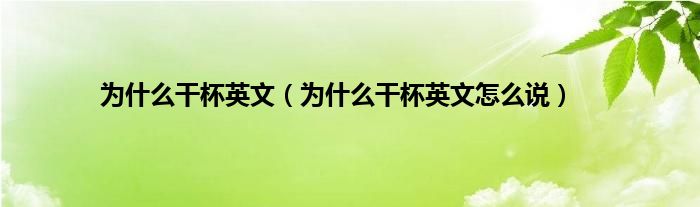 为什么干杯英文（为什么干杯英文怎么说）